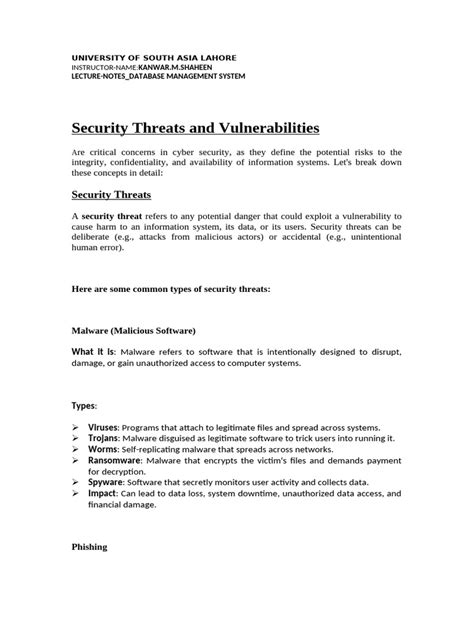 UNIVERSITY OF SOUTH ASIA LAHORE
INSTRUCTOR-NAME:KANWAR.M.SHAHEEN
LECTURE-NOTES_DATABASE MANAGEMENT SYSTEM

Security Threats and Vulnerabilities

Are critical concerns in cyber security, as they define the potential risks to the integrity, confidentiality, and availability of information systems. Let's break down these concepts in detail:

Security Threats

A security threat refers to any potential danger that could exploit a vulnerability to cause harm to an information system, its data, or its users. Security threats can be deliberate (e.g., attacks from malicious actors) or accidental (e.g., unintentional human error).

Here are some common types of security threats:

Malware (Malicious Software)

What It Is: Malware refers to software that is intentionally designed to disrupt, damage, or gain unauthorized access to computer systems.

Types:

➢ Viruses: Programs that attach to legitimate files and spread across systems.
➢ Trojans: Malware disguised as legitimate software to trick users into running it.
➢ Worms: Self-replicating malware that spreads across networks.
➢ Ransomware: Malware that encrypts the victim's files and demands payment for decryption.
➢ Spyware: Software that secretly monitors user activity and collects data.
➢ Impact: Can lead to data loss, system downtime, unauthorized data access, and financial damage.

Phishing